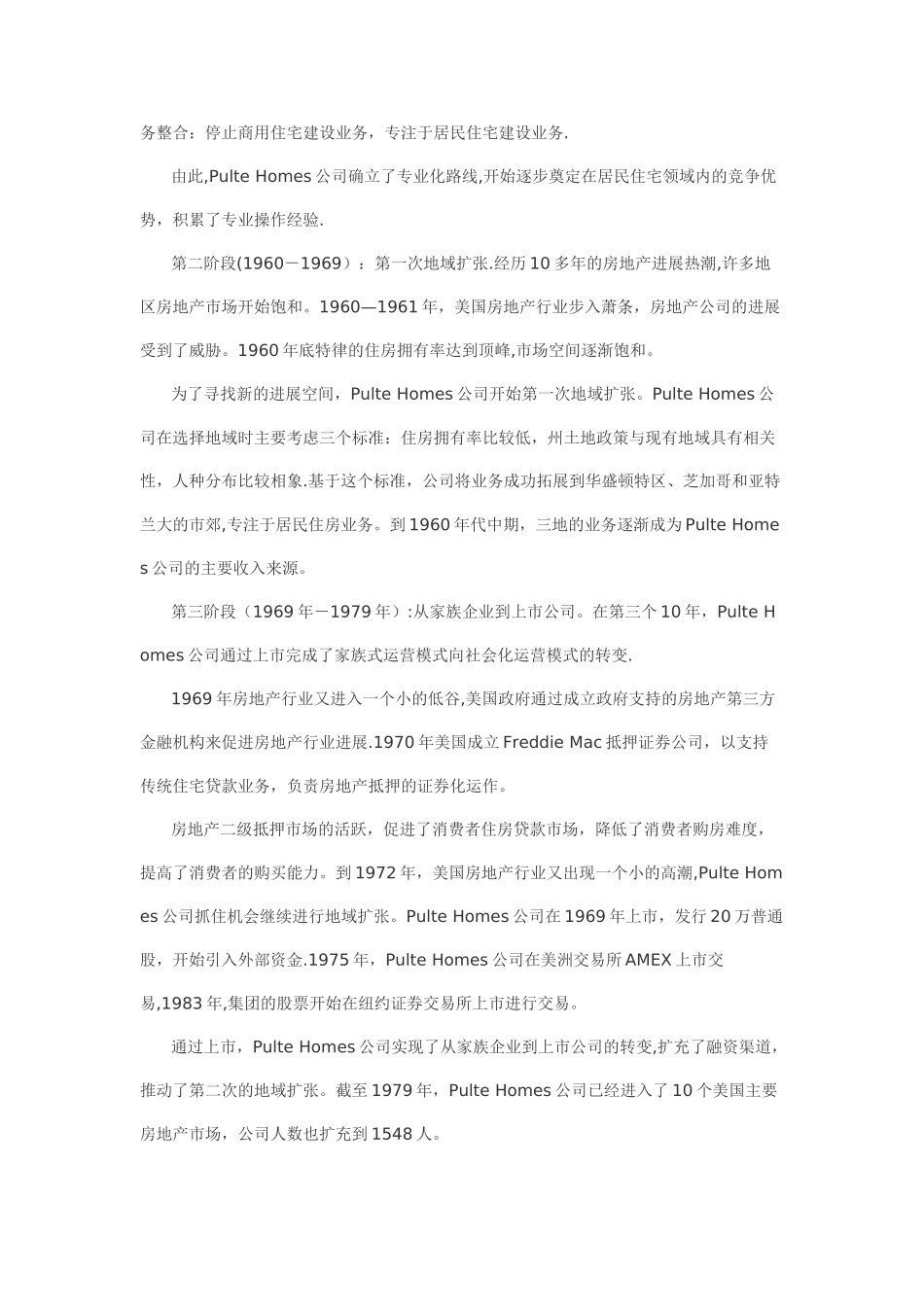 务整合：停止商用住宅建设业务，专注于居民住宅建设业务.

由此,Pulte Homes 公司确立了专业化路线,开始逐步奠定在居民住宅领域内的竞争优势，积累了专业操作经验.

第二阶段(1960－1969）：第一次地域扩张.经历 10 多年的房地产进展热潮,许多地区房地产市场开始饱和。1960—1961 年，美国房地产行业步入萧条，房地产公司的进展受到了威胁。1960 年底特律的住房拥有率达到顶峰,市场空间逐渐饱和。

为了寻找新的进展空间，Pulte Homes 公司开始第一次地域扩张。Pulte Homes 公司在选择地域时主要考虑三个标准：住房拥有率比较低，州土地政策与现有地域具有相关性，人种分布比较相象.基于这个标准，公司将业务成功拓展到华盛顿特区、芝加哥和亚特兰大的市郊,专注于居民住房业务。到 1960 年代中期，三地的业务逐渐成为 Pulte Homes 公司的主要收入来源。

第三阶段（1969 年－1979 年）:从家族企业到上市公司。在第三个 10 年，Pulte Homes 公司通过上市完成了家族式运营模式向社会化运营模式的转变.

1969 年房地产行业又进入一个小的低谷,美国政府通过成立政府支持的房地产第三方金融机构来促进房地产行业进展.1970 年美国成立 Freddie Mac 抵押证券公司，以支持传统住宅贷款业务，负责房地产抵押的证券化运作。

房地产二级抵押市场的活跃，促进了消费者住房贷款市场，降低了消费者购房难度，提高了消费者的购买能力。到 1972 年，美国房地产行业又出现一个小的高潮,Pulte Homes 公司抓住机会继续进行地域扩张。Pulte Homes 公司在 1969 年上市，发行 20 万普通股，开始引入外部资金.1975 年，Pulte Homes 公司在美洲交易所 AMEX 上市交易,1983 年,集团的股票开始在纽约证券交易所上市进行交易。

通过上市，Pulte Homes 公司实现了从家族企业到上市公司的转变,扩充了融资渠道，推动了第二次的地域扩张。截至 1979 年，Pulte Homes 公司已经进入了 10 个美国主要房地产市场，公司人数也扩充到 1548 人。